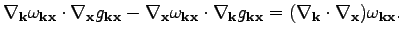 $\nabla_{\mathbf{k}}\omega_{\mathbf{kx}} \cdot \nabla_{\mathbf{x}} g_{\mathbf{kx}} - \nabla_{\mathbf{x}}\omega_{\mathbf{kx}} \cdot \nabla_{\mathbf{k}} g_{\mathbf{kx}} = (\nabla_{\mathbf{k}} \cdot \nabla_{\mathbf{x}})\omega_{\mathbf{kx}}.$